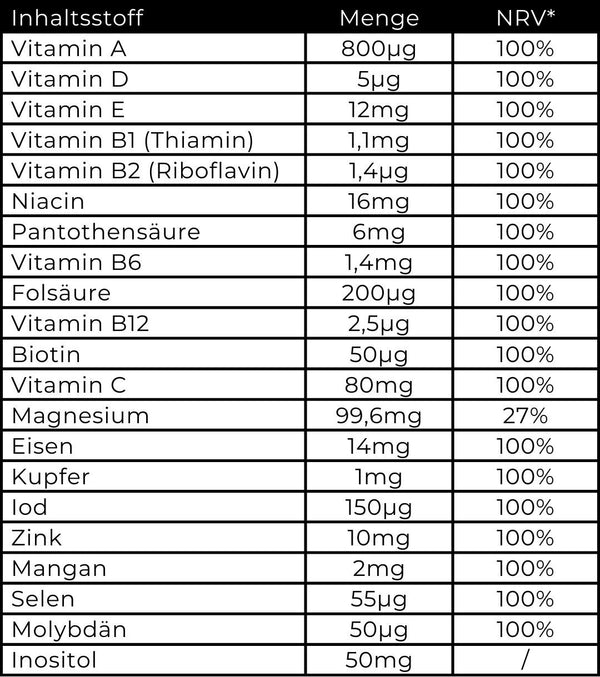 | Inhaltsstoff | Menge | NRV* |
|---|---|---|
| Vitamin A | 800µg | 100% |
| Vitamin D | 5µg | 100% |
| Vitamin E | 12mg | 100% |
| Vitamin B1 (Thiamin) | 1,1mg | 100% |
| Vitamin B2 (Riboflavin) | 1,4µg | 100% |
| Niacin | 16mg | 100% |
| Pantothensäure | 6mg | 100% |
| Vitamin B6 | 1,4mg | 100% |
| Folsäure | 200µg | 100% |
| Vitamin B12 | 2,5µg | 100% |
| Biotin | 50µg | 100% |
| Vitamin C | 80mg | 100% |
| Magnesium | 99,6mg | 27% |
| Eisen | 14mg | 100% |
| Kupfer | 1mg | 100% |
| Iod | 150µg | 100% |
| Zink | 10mg | 100% |
| Mangan | 2mg | 100% |
| Selen | 55µg | 100% |
| Molybdän | 50µg | 100% |
| Inositol | 50mg | / |